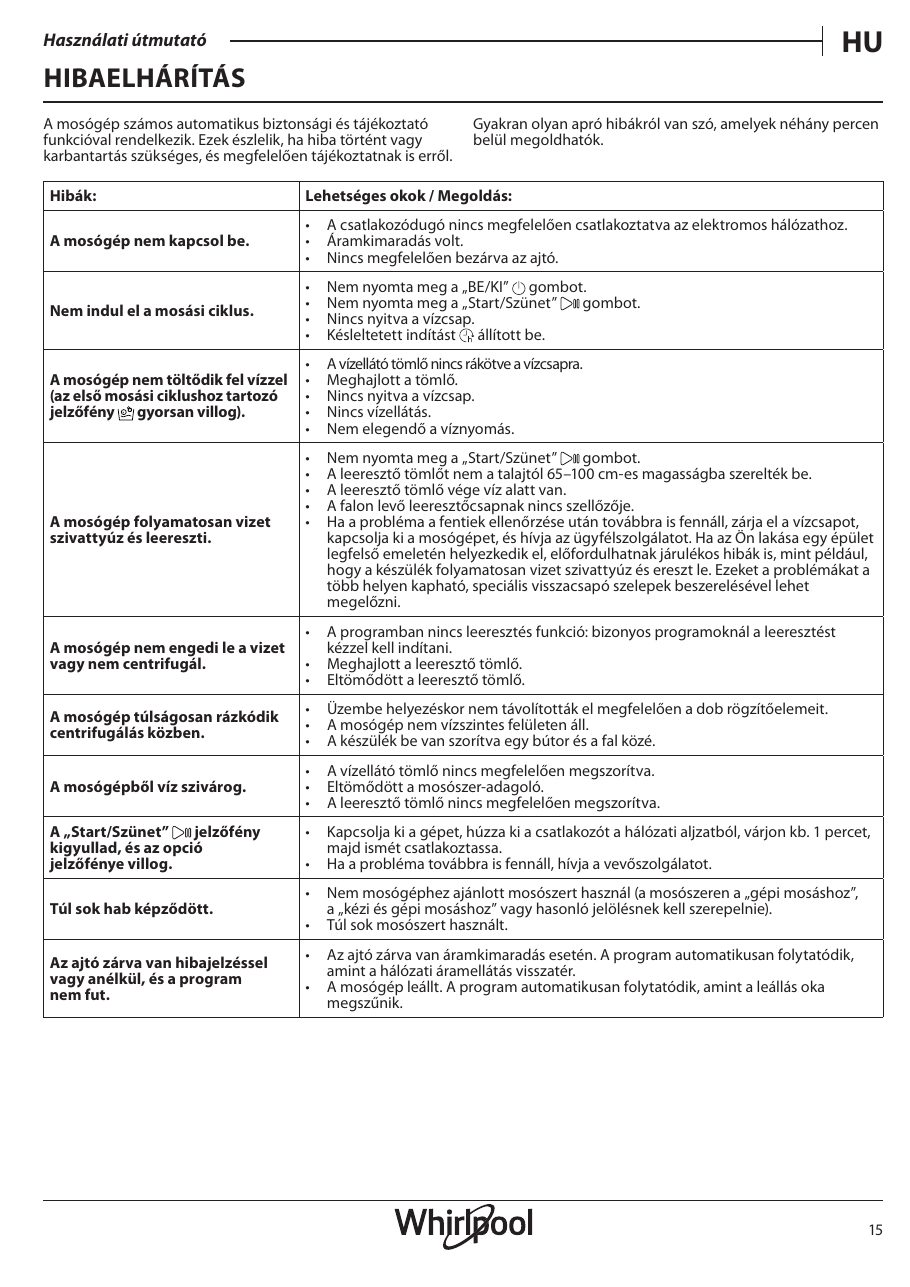 Használati útmutató

HU

HIBAELHÁRÍTÁS

A mosógép számos automatikus biztonsági és tájékoztató funkcióval rendelkezik. Ezek észlelik, ha hiba történt vagy karbantartás szükséges, és megfelelően tájékoztatnak is erről.

Gyakran olyan apró hibákról van szó, amelyek néhány percen belül megoldhatók.

| Hibák: | Lehetséges okok / Megoldás: |
|---|---|
| A mosógép nem kapcsol be. | • A csatlakozódugó nincs megfelelően csatlakoztatva az elektromos hálózathoz. • Áramkimaradás volt. • Nincs megfelelően bezárva az ajtó. |
| Nem indul el a mosási ciklus. | • Nem nyomta meg a „BE/KI” gombot. • Nem nyomta meg a „Start/Szünet” gombot. • Nincs nyitva a vízcsap. • Késleltetett indítást állított be. |
| A mosógép nem töltődik fel vízzel (az első mosási ciklushoz tartozó jelzőfény gyorsan villog). | • A vízellátó tömlő nincs rákötve a vízcsapra. • Meghajlott a tömlő. • Nincs nyitva a vízcsap. • Nincs vízellátás. • Nem elegendő a víznyomás. |
| A mosógép folyamatosan vizet szivattyúz és leereszti. | • Nem nyomta meg a „Start/Szünet” gombot. • A leeresztő tömlőt nem a talajtól 65–100 cm-es magasságba szerelték be. • A leeresztő tömlő vége víz alatt van. • A falon levő leeresztőcsapnak nincs szellőzője. • Ha a probléma a fentiek ellenőrzése után továbbra is fennáll, zárja el a vízcsapot, kapcsolja ki a mosógépet, és hívja az ügyfélszolgálatot. Ha az Ön lakása egy épület legfelső emeletén helyezkedik el, előfordulhatnak járulékos hibák is, mint például, hogy a készülék folyamatosan vizet szivattyúz és ereszt le. Ezeket a problémákat a több helyen kapható, speciális visszacsapó szelepek beszerelésével lehet megelőzni. |
| A mosógép nem engedi le a vizet vagy nem centrifugál. | • A programban nincs leeresztés funkció: bizonyos programoknál a leeresztést kézzel kell indítani. • Meghajlott a leeresztő tömlő. • Eltömődött a leeresztő tömlő. |
| A mosógép túlságosan rázkódik centrifugálás közben. | • Üzembe helyezéskor nem távolították el megfelelően a dob rögzítőelemeit. • A mosógép nem vízszintes felületen áll. • A készülék be van szorítva egy bútor és a fal közé. |
| A mosógépből víz szivárog. | • A vízellátó tömlő nincs megfelelően megszorítva. • Eltömődött a mosószer-adagoló. • A leeresztő tömlő nincs megfelelően megszorítva. |
| A „Start/Szünet” jelzőfény kigyullad, és az opció jelzőfénye villog. | • Kapcsolja ki a gépet, húzza ki a csatlakozót a hálózati aljzatból, várjon kb. 1 percet, majd ismét csatlakoztassa. • Ha a probléma továbbra is fennáll, hívja a vevőszolgálatot. |
| Túl sok hab képződött. | • Nem mosógéphez ajánlott mosószert használ (a mosószeren a „gépi mosáshoz”, a „kézi és gépi mosáshoz” vagy hasonló jelölésnek kell szerepelnie). • Túl sok mosószert használt. |
| Az ajtó zárva van hibajelzéssel vagy anélkül, és a program nem fut. | • Az ajtó zárva van áramkimaradás esetén. A program automatikusan folytatódik, amint a hálózati áramellátás visszatér. • A mosógép leállt. A program automatikusan folytatódik, amint a leállás oka megszűnik. |

Whirlpool

15